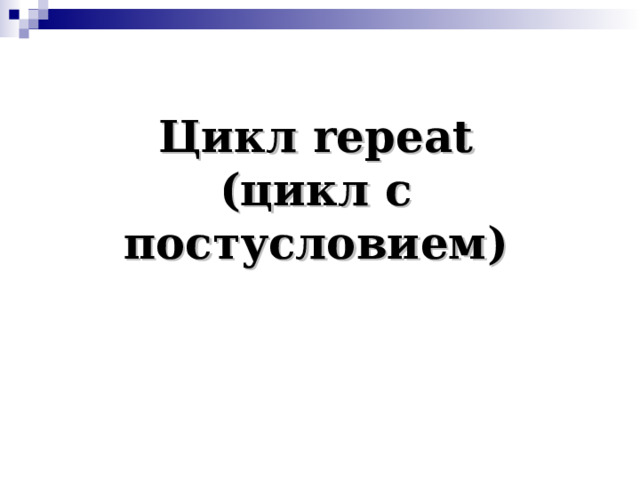 Цикл repeat (цикл с постусловием)